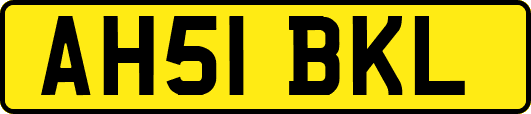 AH51 BKL